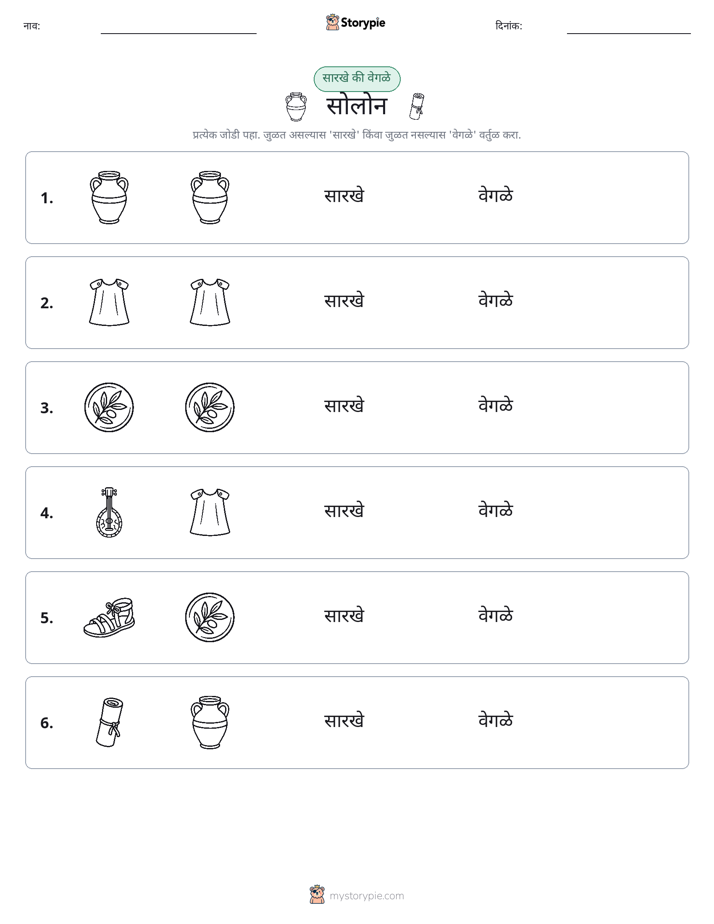 नाव: ____ Storypie दिनांक: ____

सारखे की वेगळे

सोलोन

प्रत्येक जोडी पहा. जुळत असल्यास 'सारखे' किंवा जुळत नसल्यास 'वेगळे' वर्तुळ करा.

1. सारखे वेगळे

2. सारखे वेगळे

3. सारखे वेगळे

4. सारखे वेगळे

5. सारखे वेगळे

6. सारखे वेगळे

mystorypie.com